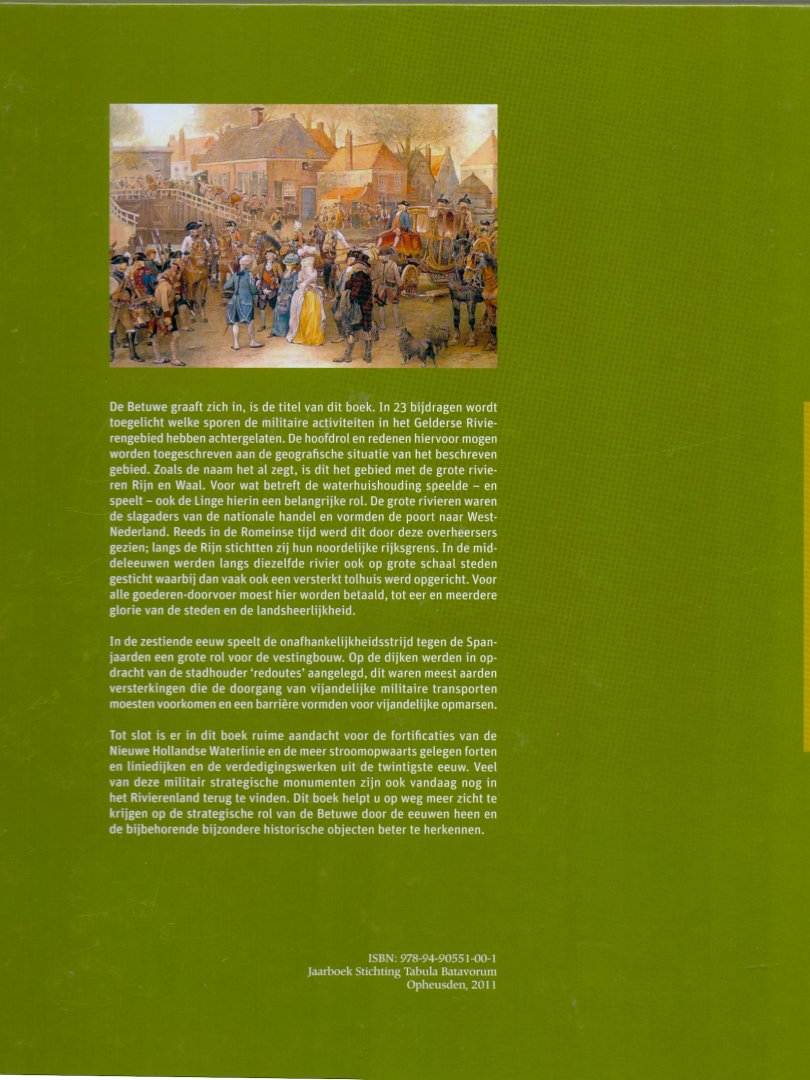 De Betuwe graaft zich in, is de titel van dit boek. In 23 bijdragen wordt toegelicht welke sporen de militaire activiteiten in het Gelderse Rivierengebied hebben achtergelaten. De hoofdrol en redenen hiervoor mogen worden toegeschreven aan de geografische situatie van het beschreven gebied. Zoals de naam het al zegt, is dit het gebied met de grote rivieren Rijn en Waal. Voor wat betreft de waterhuishouding speelde – en speelt – ook de Linge hierin een belangrijke rol. De grote rivieren waren de slagaders van de nationale handel en vormden de poort naar West-Nederland. Reeds in de Romeinse tijd werd dit door deze overheersers gezien; langs de Rijn stichtten zij hun noordelijke rijksgrens. In de middeleeuwen werden langs diezelfde rivier ook op grote schaal steden gesticht waarbij dan vaak ook een versterkt tolhuis werd opgericht. Voor alle goederen-doorvoer moest hier worden betaald, tot eer en meerdere glorie van de steden en de landsheerlijkheid.

In de zestiende eeuw speelt de onafhankelijkheidsstrijd tegen de Spanjaarden een grote rol voor de vestingbouw. Op de dijken werden in opdracht van de stadhouder 'redoutes' aangelegd, dit waren meest aarden versterkingen die de doorgang van vijandelijke militaire transporten moesten voorkomen en een barrière vormden voor vijandelijke opmarsen.

Tot slot is er in dit boek ruime aandacht voor de fortificaties van de Nieuwe Hollandse Waterlinie en de meer stroomopwaarts gelegen forten en liniedijken en de verdedigingswerken uit de twintigste eeuw. Veel van deze militair strategische monumenten zijn ook vandaag nog in het Rivierenland terug te vinden. Dit boek helpt u op weg meer zicht te krijgen op de strategische rol van de Betuwe door de eeuwen heen en de bijbehorende bijzondere historische objecten beter te herkennen.

ISBN: 978-94-90551-00-1
Jaarboek Stichting Tabula Batavorum
Opheusden, 2011